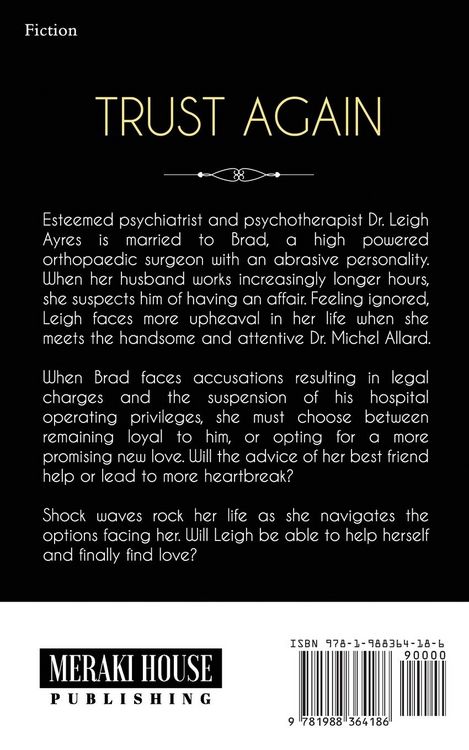 Fiction

TRUST AGAIN

Esteemed psychiatrist and psychotherapist Dr. Leigh Ayres is married to Brad, a high powered orthopaedic surgeon with an abrasive personality. When her husband works increasingly longer hours, she suspects him of having an affair. Feeling ignored, Leigh faces more upheaval in her life when she meets the handsome and attentive Dr. Michel Allard.

When Brad faces accusations resulting in legal charges and the suspension of his hospital operating privileges, she must choose between remaining loyal to him, or opting for a more promising new love. Will the advice of her best friend help or lead to more heartbreak?

Shock waves rock her life as she navigates the options facing her. Will Leigh be able to help herself and finally find love?

MERAKI HOUSE
PUBLISHING

ISBN 978-1-988364-18-6
90000
9 781988 364186